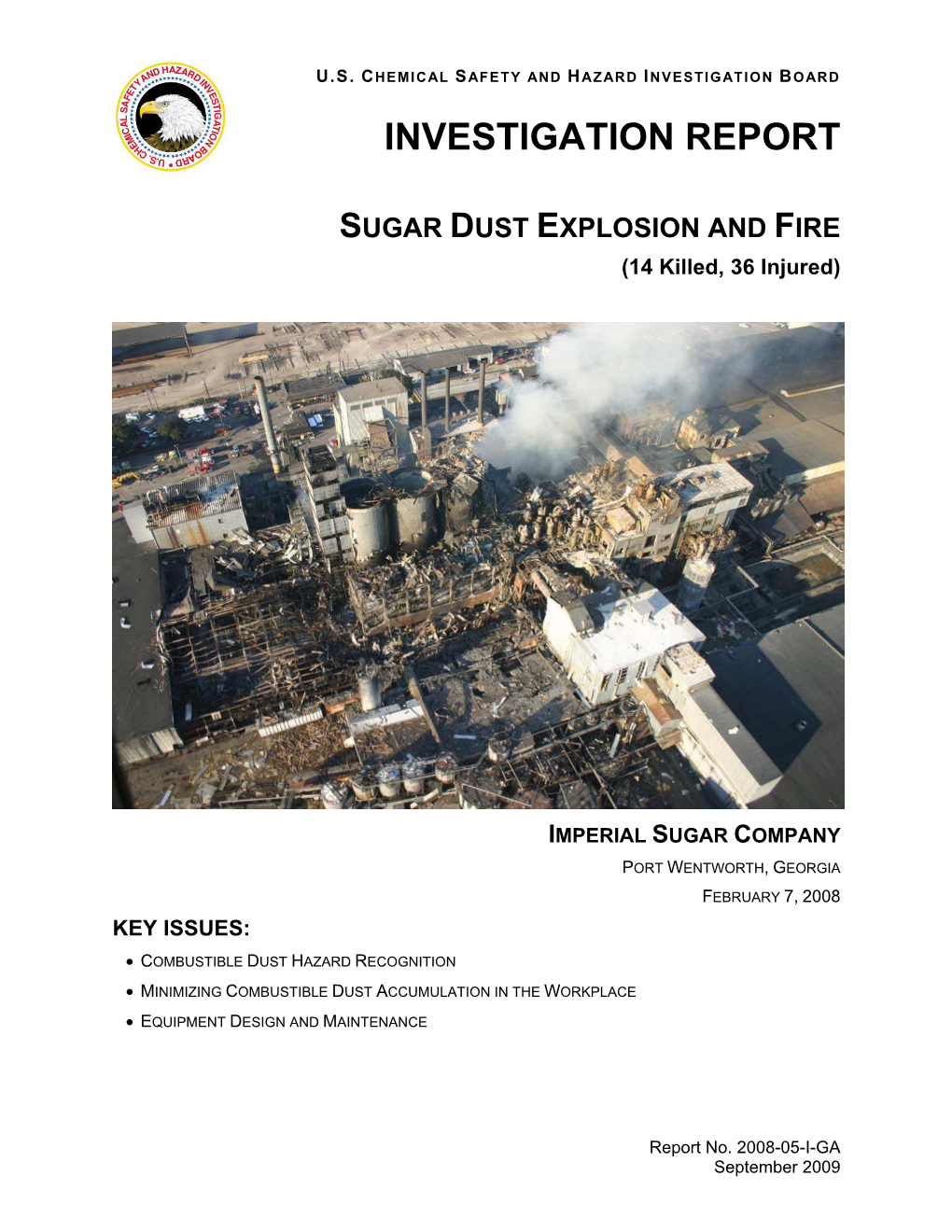 U.S. CHEMICAL SAFETY AND HAZARD INVESTIGATION BOARD

U.S. CHEMICAL SAFETY AND HAZARD INVESTIGATION BOARD

INVESTIGATION REPORT

SUGAR DUST EXPLOSION AND FIRE
(14 Killed, 36 Injured)

IMPERIAL SUGAR COMPANY
PORT WENTWORTH, GEORGIA
FEBRUARY 7, 2008

KEY ISSUES:
• COMBUSTIBLE DUST HAZARD RECOGNITION
• MINIMIZING COMBUSTIBLE DUST ACCUMULATION IN THE WORKPLACE
• EQUIPMENT DESIGN AND MAINTENANCE

Report No. 2008-05-I-GA
September 2009